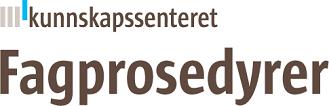 kunnskapssenteret
Fagprosedyrer